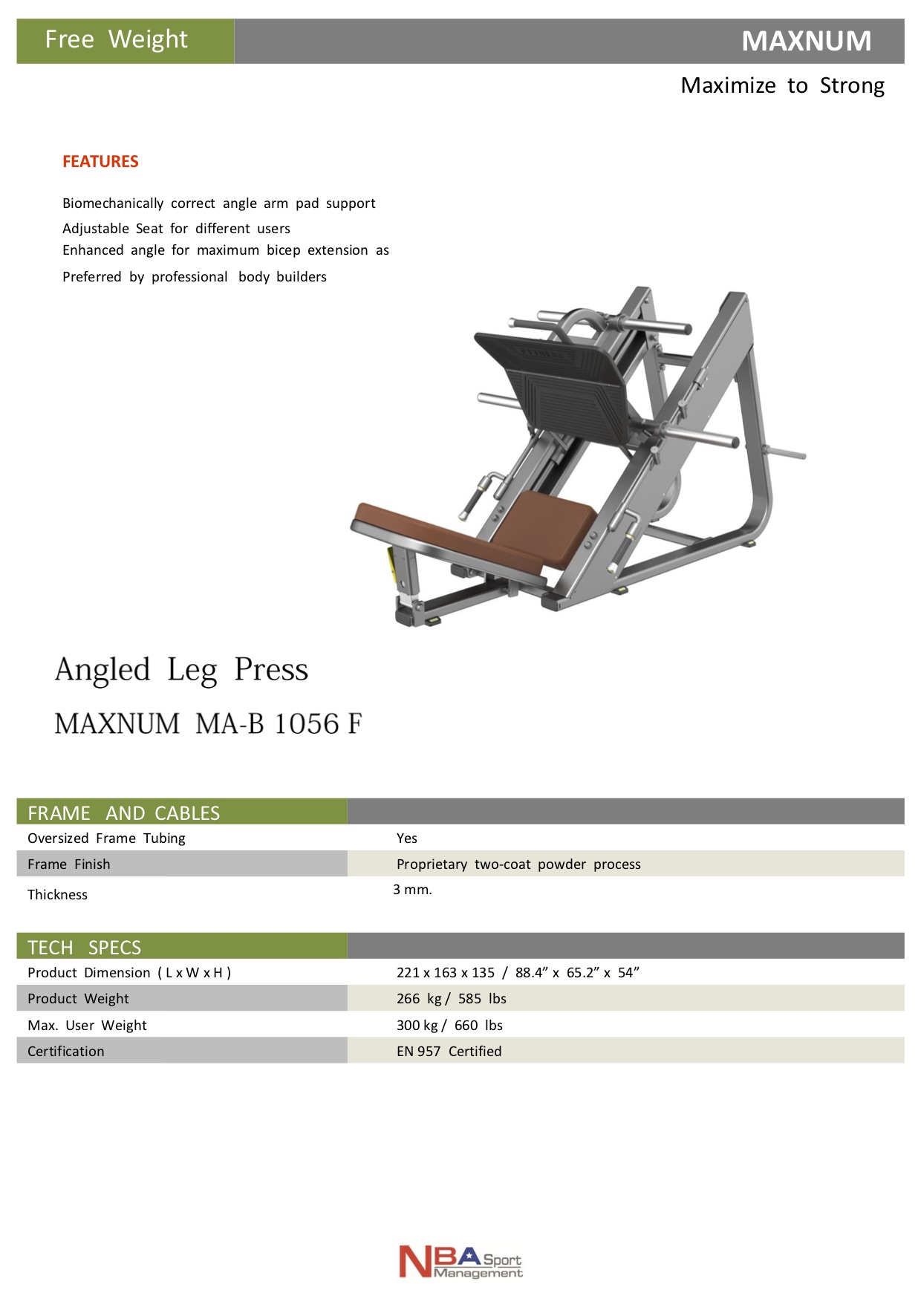 Free Weight

MAXNUM

Maximize to Strong

FEATURES

Biomechanically correct angle arm pad support
Adjustable Seat for different users
Enhanced angle for maximum bicep extension as
Preferred by professional body builders

Angled Leg Press

MAXNUM MA-B 1056 F

| FRAME AND CABLES | |
|---|---|
| Oversized Frame Tubing | Yes |
| Frame Finish | Proprietary two-coat powder process |
| Thickness | 3 mm. |

| TECH SPECS | |
|---|---|
| Product Dimension ( L x W x H ) | 221 x 163 x 135 / 88.4” x 65.2” x 54” |
| Product Weight | 266 kg / 585 lbs |
| Max. User Weight | 300 kg / 660 lbs |
| Certification | EN 957 Certified |

NBA Sport Management